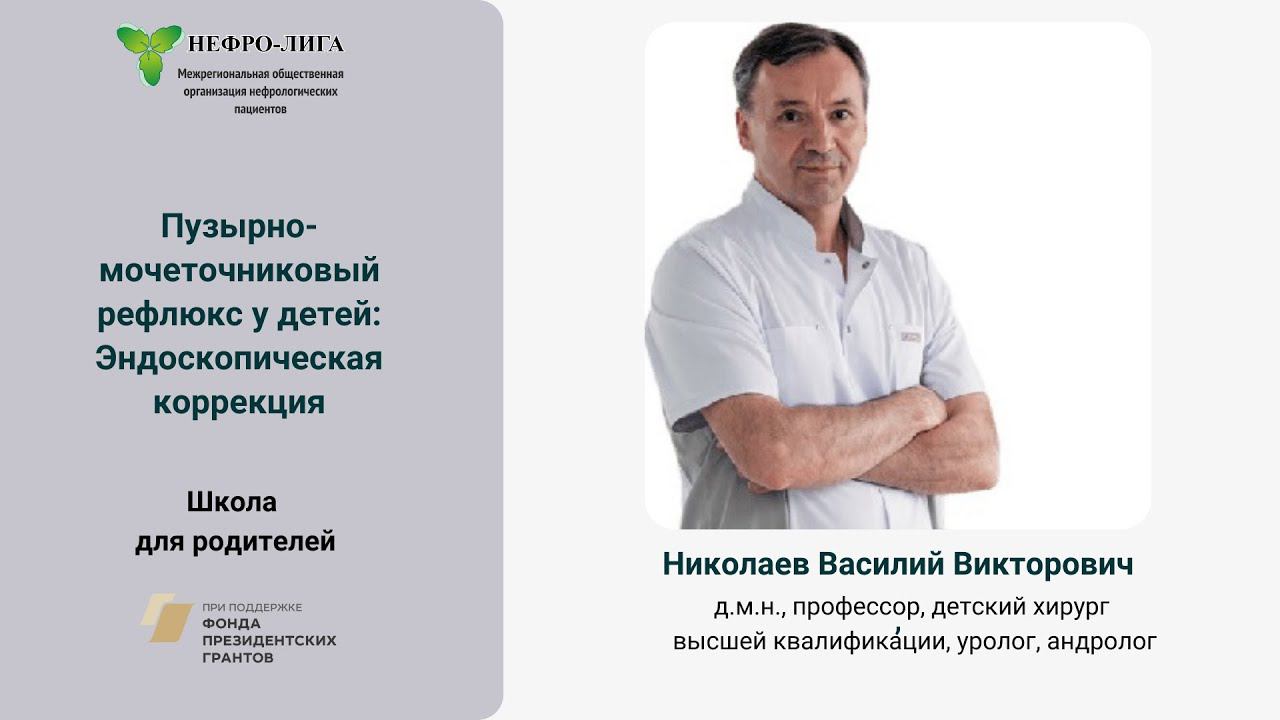 НЕФРО-ЛИГА
Межрегиональная общественная организация нефрологических пациентов

Пузырно-мочеточниковый рефлюкс у детей: Эндоскопическая коррекция

Школа для родителей

ПРИ ПОДДЕРЖКЕ
ФОНДА ПРЕЗИДЕНТСКИХ ГРАНТОВ

Николаев Василий Викторович
д.м.н., профессор, детский хирург высшей квалифика́ции, уролог, андролог